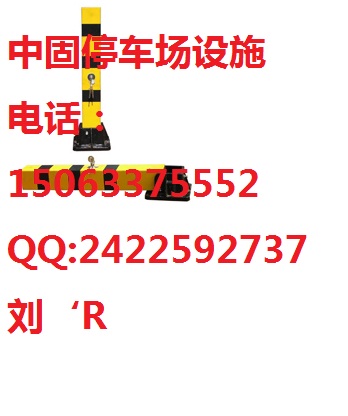 中固停车场设施

电话：

15063375552

QQ:2422592737

刘‘R